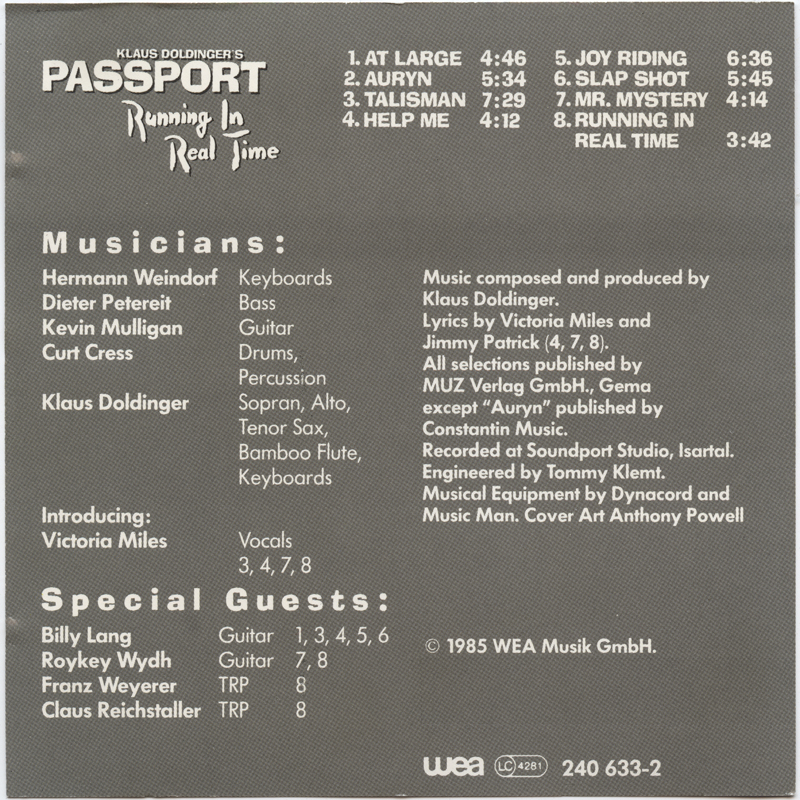 KLAUS DOLDINGER'S
PASSPORT
Running In
Real Time

1. AT LARGE 4:46
2. AURYN 5:34
3. TALISMAN 7:29
4. HELP ME 4:12

5. JOY RIDING 6:36
6. SLAP SHOT 5:45
7. MR. MYSTERY 4:14
8. RUNNING IN REAL TIME 3:42

Musicians:

Hermann Weindorf Keyboards
Dieter Petereit Bass
Kevin Mulligan Guitar
Curt Cress Drums, Percussion
Klaus Doldinger Sopran, Alto, Tenor Sax, Bamboo Flute, Keyboards

Introducing:
Victoria Miles Vocals 3, 4, 7, 8

Special Guests:

Billy Lang Guitar 1, 3, 4, 5, 6
Roykey Wydh Guitar 7, 8
Franz Weyerer TRP 8
Claus Reichstaller TRP 8

Music composed and produced by Klaus Doldinger.
Lyrics by Victoria Miles and Jimmy Patrick (4, 7, 8).
All selections published by MUZ Verlag GmbH., Gema except "Auryn" published by Constantin Music.
Recorded at Soundport Studio, Isartal.
Engineered by Tommy Klemt.
Musical Equipment by Dynacord and Music Man. Cover Art Anthony Powell

© 1985 WEA Musik GmbH.

wea LC 4281 240 633-2